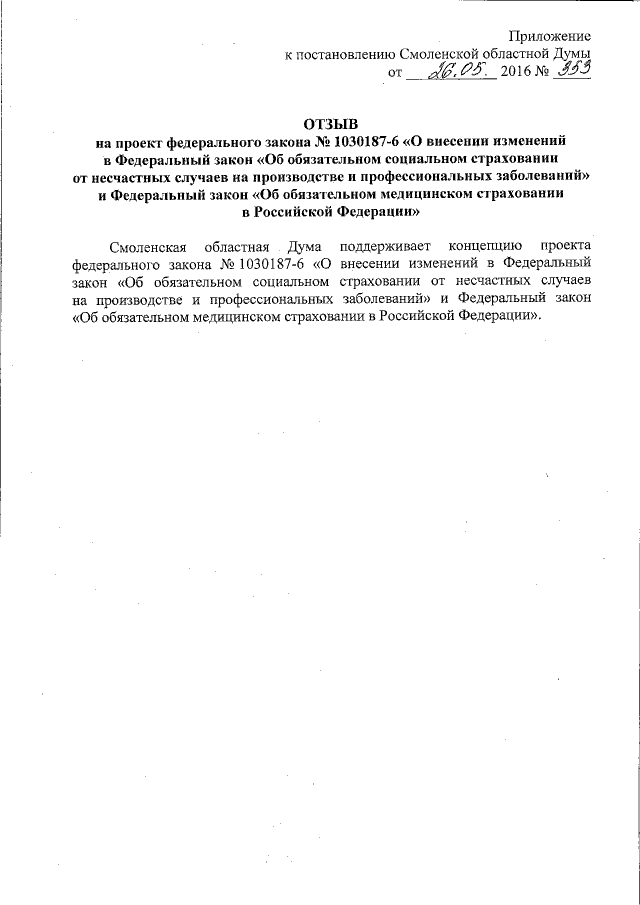 Приложение
к постановлению Смоленской областной Думы
от 26.05. 2016 № 353

ОТЗЫВ
на проект федерального закона № 1030187-6 «О внесении изменений в Федеральный закон «Об обязательном социальном страховании от несчастных случаев на производстве и профессиональных заболеваний» и Федеральный закон «Об обязательном медицинском страховании в Российской Федерации»

Смоленская областная Дума поддерживает концепцию проекта федерального закона № 1030187-6 «О внесении изменений в Федеральный закон «Об обязательном социальном страховании от несчастных случаев на производстве и профессиональных заболеваний» и Федеральный закон «Об обязательном медицинском страховании в Российской Федерации».